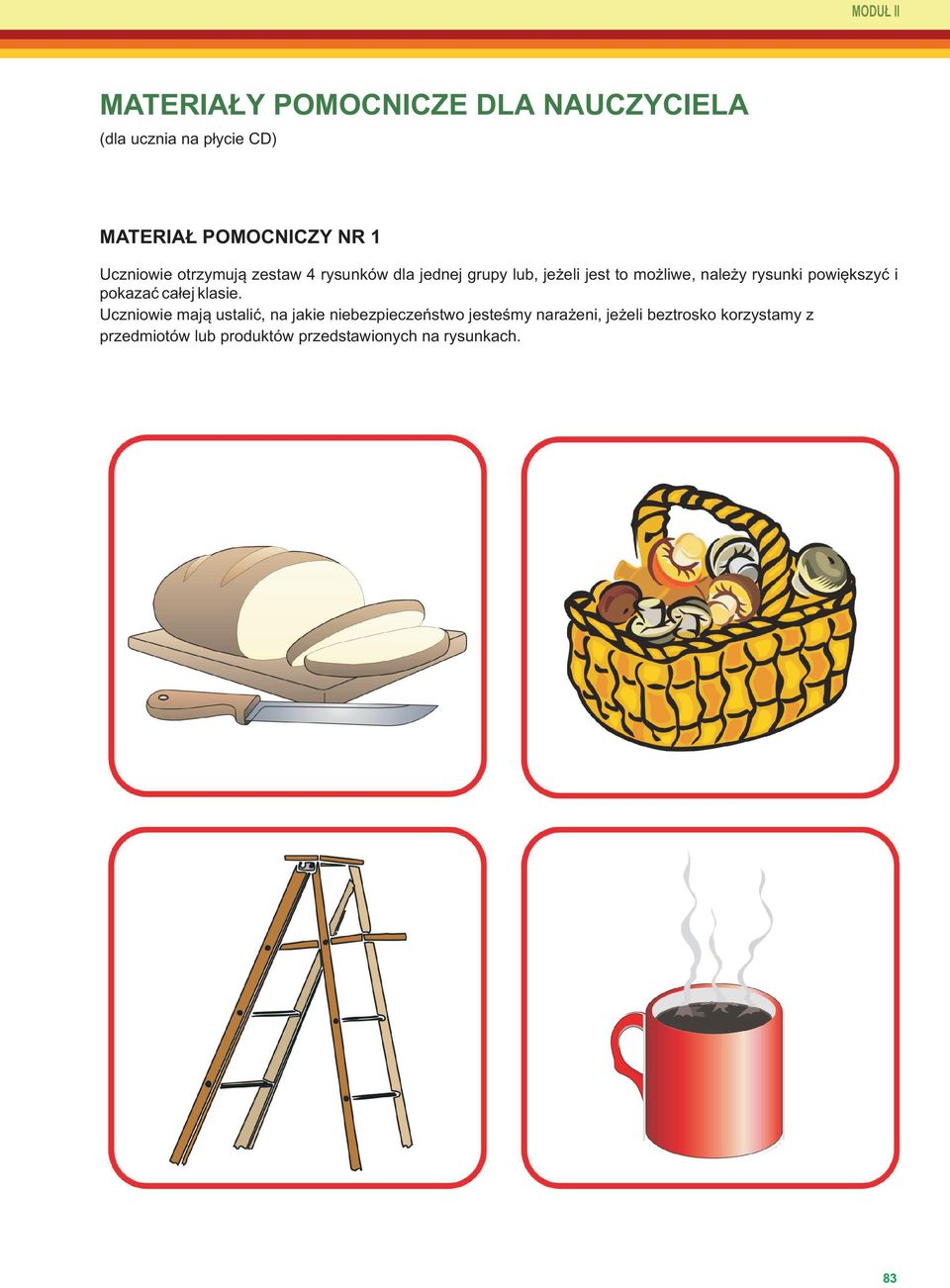 MODUŁ II

MATERIAŁY POMOCNICZE DLA NAUCZYCIELA
(dla ucznia na płycie CD)

MATERIAŁ POMOCNICZY NR 1

Uczniowie otrzymują zestaw 4 rysunków dla jednej grupy lub, jeżeli jest to możliwe, należy rysunki powiększyć i pokazać całej klasie.
Uczniowie mają ustalić, na jakie niebezpieczeństwo jesteśmy narażeni, jeżeli beztrosko korzystamy z przedmiotów lub produktów przedstawionych na rysunkach.

83